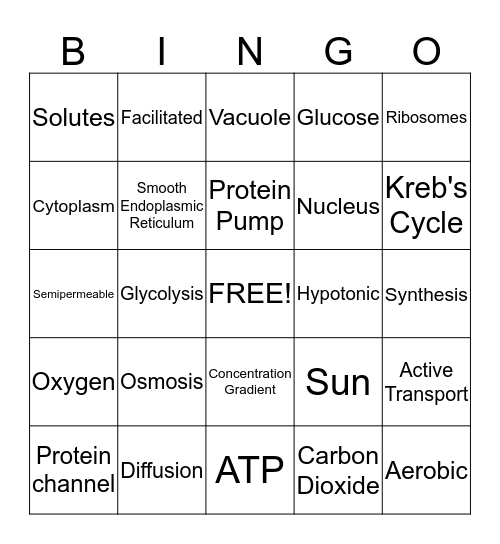 | B | I | N | G | O |
|---|---|---|---|---|
| Solutes | Facilitated | Vacuole | Glucose | Ribosomes |
| Cytoplasm | Smooth Endoplasmic Reticulum | Protein Pump | Nucleus | Kreb's Cycle |
| Semipermeable | Glycolysis | FREE! | Hypotonic | Synthesis |
| Oxygen | Osmosis | Concentration Gradient | Sun | Active Transport |
| Protein channel | Diffusion | ATP | Carbon Dioxide | Aerobic |